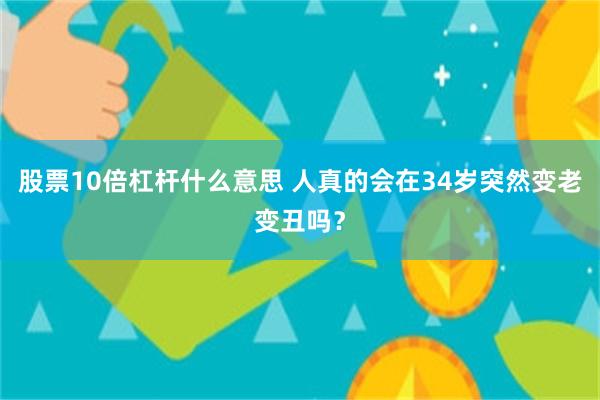 股票10倍杠杆什么意思 人真的会在34岁突然变老变丑吗？